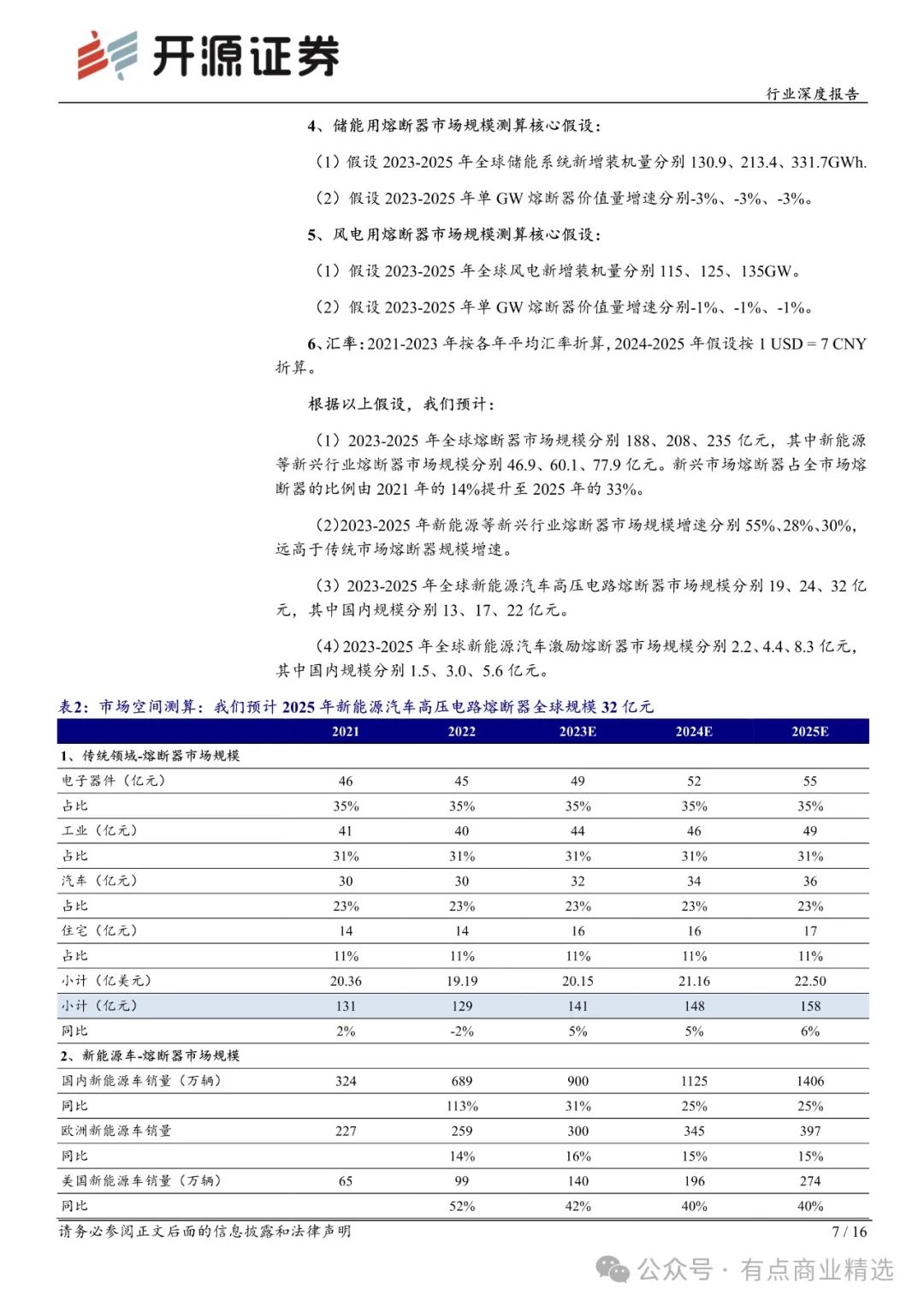 开源证券

行业深度报告

4、储能用熔断器市场规模测算核心假设：

（1）假设 2023-2025 年全球储能系统新增装机量分别 130.9、213.4、331.7GWh.

（2）假设 2023-2025 年单 GW 熔断器价值量增速分别-3%、-3%、-3%。

5、风电用熔断器市场规模测算核心假设：

（1）假设 2023-2025 年全球风电新增装机量分别 115、125、135GW。

（2）假设 2023-2025 年单 GW 熔断器价值量增速分别-1%、-1%、-1%。

6、汇率：2021-2023 年按各年平均汇率折算，2024-2025 年假设按 1 USD = 7 CNY 折算。

根据以上假设，我们预计：

（1）2023-2025 年全球熔断器市场规模分别 188、208、235 亿元，其中新能源等新兴行业熔断器市场规模分别 46.9、60.1、77.9 亿元。新兴市场熔断器占全市场熔断器的比例由 2021 年的 14%提升至 2025 年的 33%。

（2）2023-2025 年新能源等新兴行业熔断器市场规模增速分别 55%、28%、30%，远高于传统市场熔断器规模增速。

（3）2023-2025 年全球新能源汽车高压电路熔断器市场规模分别 19、24、32 亿元，其中国内规模分别 13、17、22 亿元。

（4）2023-2025 年全球新能源汽车激励熔断器市场规模分别 2.2、4.4、8.3 亿元，其中国内规模分别 1.5、3.0、5.6 亿元。

表2：市场空间测算：我们预计 2025 年新能源汽车高压电路熔断器全球规模 32 亿元

| | 2021 | 2022 | 2023E | 2024E | 2025E |
|---|---|---|---|---|---|
| 1、传统领域-熔断器市场规模 | | | | | |
| 电子器件（亿元） | 46 | 45 | 49 | 52 | 55 |
| 占比 | 35% | 35% | 35% | 35% | 35% |
| 工业（亿元） | 41 | 40 | 44 | 46 | 49 |
| 占比 | 31% | 31% | 31% | 31% | 31% |
| 汽车（亿元） | 30 | 30 | 32 | 34 | 36 |
| 占比 | 23% | 23% | 23% | 23% | 23% |
| 住宅（亿元） | 14 | 14 | 16 | 16 | 17 |
| 占比 | 11% | 11% | 11% | 11% | 11% |
| 小计（亿美元） | 20.36 | 19.19 | 20.15 | 21.16 | 22.50 |
| 小计（亿元） | 131 | 129 | 141 | 148 | 158 |
| 同比 | 2% | -2% | 5% | 5% | 6% |
| 2、新能源车-熔断器市场规模 | | | | | |
| 国内新能源车销量（万辆） | 324 | 689 | 900 | 1125 | 1406 |
| 同比 | | 113% | 31% | 25% | 25% |
| 欧洲新能源车销量 | 227 | 259 | 300 | 345 | 397 |
| 同比 | | 14% | 16% | 15% | 15% |
| 美国新能源车销量（万辆） | 65 | 99 | 140 | 196 | 274 |
| 同比 | | 52% | 42% | 40% | 40% |

请务必参阅正文后面的信息披露和法律声明

7 / 16

公众号 · 有点商业精选